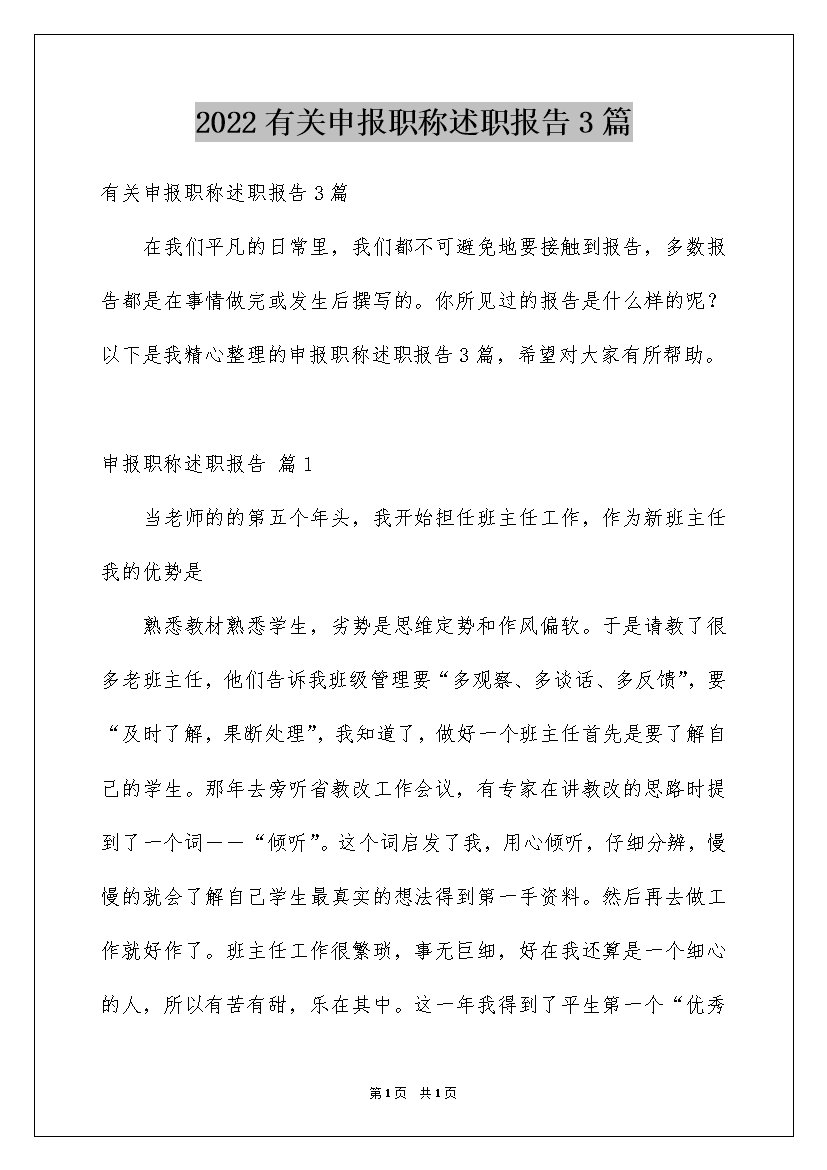 2022有关申报职称述职报告3篇

有关申报职称述职报告3篇

在我们平凡的日常里，我们都不可避免地要接触到报告，多数报告都是在事情做完或发生后撰写的。你所见过的报告是什么样的呢？以下是我精心整理的申报职称述职报告3篇，希望对大家有所帮助。

申报职称述职报告 篇1

当老师的的第五个年头，我开始担任班主任工作，作为新班主任我的优势是

熟悉教材熟悉学生，劣势是思维定势和作风偏软。于是请教了很多老班主任，他们告诉我班级管理要“多观察、多谈话、多反馈”，要“及时了解，果断处理”，我知道了，做好一个班主任首先是要了解自己的学生。那年去旁听省教改工作会议，有专家在讲教改的思路时提到了一个词——“倾听”。这个词启发了我，用心倾听，仔细分辨，慢慢的就会了解自己学生最真实的想法得到第一手资料。然后再去做工作就好作了。班主任工作很繁琐，事无巨细，好在我还算是一个细心的人，所以有苦有甜，乐在其中。这一年我得到了平生第一个“优秀

第1页 共1页